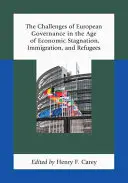 The Challenges of European Governance in the Age of Economic Stagnation, Immigration, and Refugees

Edited by Henry F. Carey